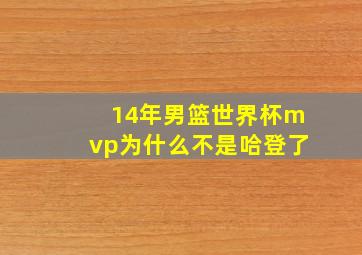 14年男篮世界杯mvp为什么不是哈登了